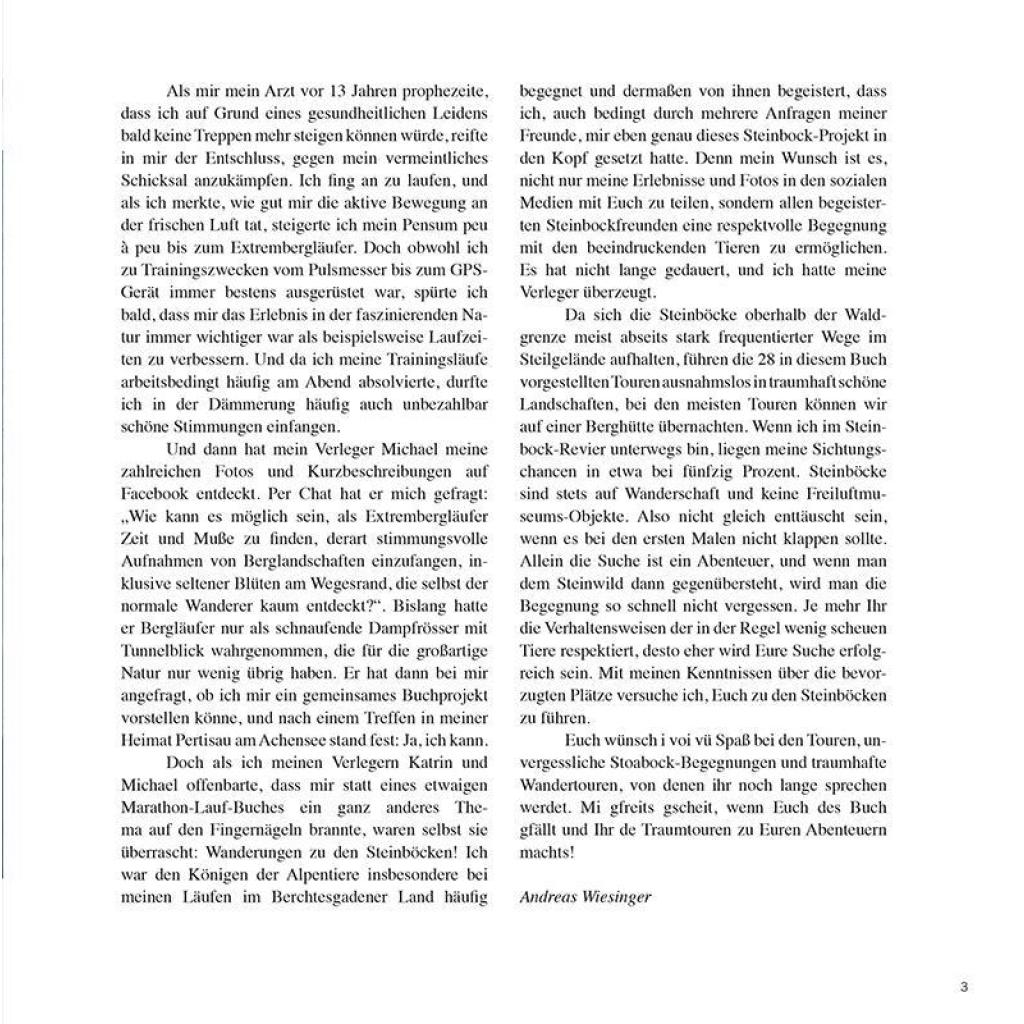 Als mir mein Arzt vor 13 Jahren prophezeite, dass ich auf Grund eines gesundheitlichen Leidens bald keine Treppen mehr steigen können würde, reifte in mir der Entschluss, gegen mein vermeintliches Schicksal anzukämpfen. Ich fing an zu laufen, und als ich merkte, wie gut mir die aktive Bewegung an der frischen Luft tat, steigerte ich mein Pensum peu à peu bis zum Extrembergläufer. Doch obwohl ich zu Trainingszwecken vom Pulsmesser bis zum GPS-Gerät immer bestens ausgerüstet war, spürte ich bald, dass mir das Erlebnis in der faszinierenden Natur immer wichtiger war als beispielsweise Laufzeiten zu verbessern. Und da ich meine Trainingsläufe arbeitsbedingt häufig am Abend absolvierte, durfte ich in der Dämmerung häufig auch unbezahlbar schöne Stimmungen einfangen.

Und dann hat mein Verleger Michael meine zahlreichen Fotos und Kurzbeschreibungen auf Facebook entdeckt. Per Chat hat er mich gefragt: „Wie kann es möglich sein, als Extrembergläufer Zeit und Muße zu finden, derart stimmungsvolle Aufnahmen von Berglandschaften einzufangen, inklusive seltener Blüten am Wegesrand, die selbst der normale Wanderer kaum entdeckt?“. Bislang hatte er Bergläufer nur als schnaufende Dampfrösser mit Tunnelblick wahrgenommen, die für die großartige Natur nur wenig übrig haben. Er hat dann bei mir angefragt, ob ich mir ein gemeinsames Buchprojekt vorstellen könne, und nach einem Treffen in meiner Heimat Pertisau am Achensee stand fest: Ja, ich kann.

Doch als ich meinen Verlegern Katrin und Michael offenbarte, dass mir statt eines etwaigen Marathon-Lauf-Buches ein ganz anderes Thema auf den Fingernägeln brannte, waren selbst sie überrascht: Wanderungen zu den Steinböcken! Ich war den Königen der Alpentiere insbesondere bei meinen Läufen im Berchtesgadener Land häufig begegnet und dermaßen von ihnen begeistert, dass ich, auch bedingt durch mehrere Anfragen meiner Freunde, mir eben genau dieses Steinbock-Projekt in den Kopf gesetzt hatte. Denn mein Wunsch ist es, nicht nur meine Erlebnisse und Fotos in den sozialen Medien mit Euch zu teilen, sondern allen begeisterten Steinbockfreunden eine respektvolle Begegnung mit den beeindruckenden Tieren zu ermöglichen. Es hat nicht lange gedauert, und ich hatte meine Verleger überzeugt.

Da sich die Steinböcke oberhalb der Waldgrenze meist abseits stark frequentierter Wege im Steilgelände aufhalten, führen die 28 in diesem Buch vorgestellten Touren ausnahmslos in traumhaft schöne Landschaften, bei den meisten Touren können wir auf einer Berghütte übernachten. Wenn ich im Steinbock-Revier unterwegs bin, liegen meine Sichtungschancen in etwa bei fünfzig Prozent. Steinböcke sind stets auf Wanderschaft und keine Freiluftmuseums-Objekte. Also nicht gleich enttäuscht sein, wenn es bei den ersten Malen nicht klappen sollte. Allein die Suche ist ein Abenteuer, und wenn man dem Steinwild dann gegenübersteht, wird man die Begegnung so schnell nicht vergessen. Je mehr Ihr die Verhaltensweisen der in der Regel wenig scheuen Tiere respektiert, desto eher wird Eure Suche erfolgreich sein. Mit meinen Kenntnissen über die bevorzugten Plätze versuche ich, Euch zu den Steinböcken zu führen.

Euch wünsch i voi vü Spaß bei den Touren, unvergessliche Stoabock-Begegnungen und traumhafte Wandertouren, von denen ihr noch lange sprechen werdet. Mi gfreits gscheit, wenn Euch des Buch gfällt und Ihr de Traumtouren zu Euren Abenteuern machts!

Andreas Wiesinger

3